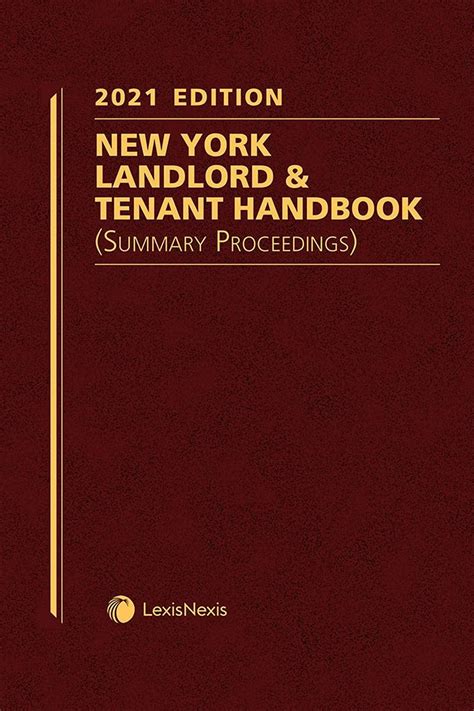 2021 EDITION

NEW YORK LANDLORD & TENANT HANDBOOK
(SUMMARY PROCEEDINGS)

LexisNexis